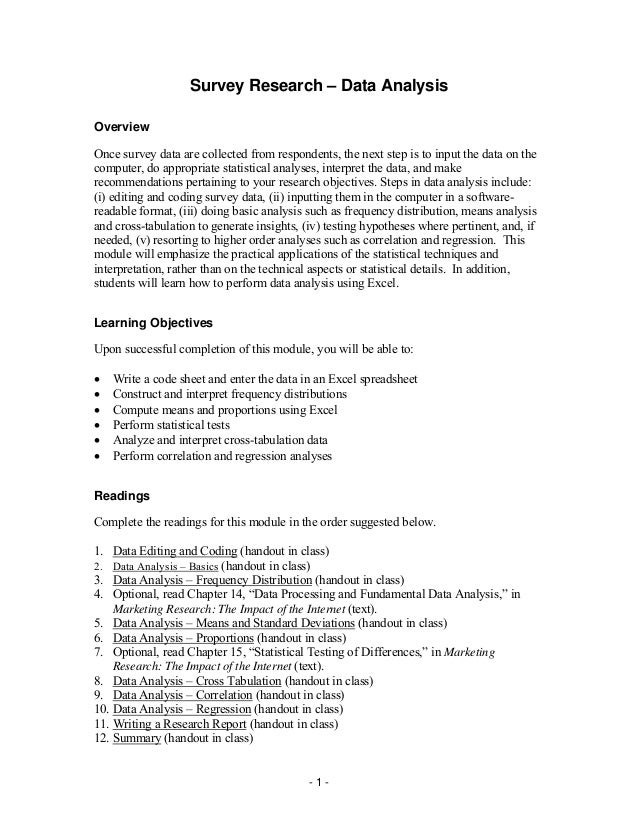 Survey Research – Data Analysis

Overview

Once survey data are collected from respondents, the next step is to input the data on the computer, do appropriate statistical analyses, interpret the data, and make recommendations pertaining to your research objectives. Steps in data analysis include: (i) editing and coding survey data, (ii) inputting them in the computer in a software-readable format, (iii) doing basic analysis such as frequency distribution, means analysis and cross-tabulation to generate insights, (iv) testing hypotheses where pertinent, and, if needed, (v) resorting to higher order analyses such as correlation and regression. This module will emphasize the practical applications of the statistical techniques and interpretation, rather than on the technical aspects or statistical details. In addition, students will learn how to perform data analysis using Excel.

Learning Objectives

Upon successful completion of this module, you will be able to:

• Write a code sheet and enter the data in an Excel spreadsheet
• Construct and interpret frequency distributions
• Compute means and proportions using Excel
• Perform statistical tests
• Analyze and interpret cross-tabulation data
• Perform correlation and regression analyses

Readings

Complete the readings for this module in the order suggested below.

1. Data Editing and Coding (handout in class)
2. Data Analysis – Basics (handout in class)
3. Data Analysis – Frequency Distribution (handout in class)
4. Optional, read Chapter 14, "Data Processing and Fundamental Data Analysis," in Marketing Research: The Impact of the Internet (text).
5. Data Analysis – Means and Standard Deviations (handout in class)
6. Data Analysis – Proportions (handout in class)
7. Optional, read Chapter 15, "Statistical Testing of Differences," in Marketing Research: The Impact of the Internet (text).
8. Data Analysis – Cross Tabulation (handout in class)
9. Data Analysis – Correlation (handout in class)
10. Data Analysis – Regression (handout in class)
11. Writing a Research Report (handout in class)
12. Summary (handout in class)

- 1 -